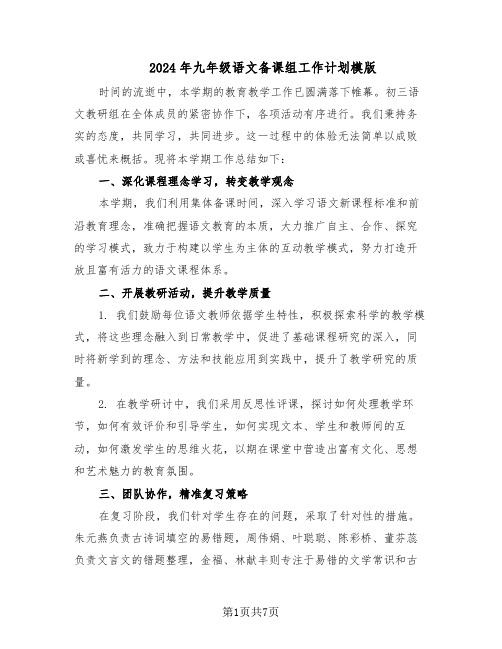 2024年九年级语文备课组工作计划模版

时间的流逝中，本学期的教育教学工作已圆满落下帷幕。初三语文教研组在全体成员的紧密协作下，各项活动有序进行。我们秉持务实的态度，共同学习，共同进步。这一过程中的体验无法简单以成败或喜忧来概括。现将本学期工作总结如下：

一、深化课程理念学习，转变教学观念

本学期，我们利用集体备课时间，深入学习语文新课程标准和前沿教育理念，准确把握语文教育的本质，大力推广自主、合作、探究的学习模式，致力于构建以学生为主体的互动教学模式，努力打造开放且富有活力的语文课程体系。

二、开展教研活动，提升教学质量

1. 我们鼓励每位语文教师依据学生特性，积极探索科学的教学模式，将这些理念融入到日常教学中，促进了基础课程研究的深入，同时将新学到的理念、方法和技能应用到实践中，提升了教学研究的质量。

2. 在教学研讨中，我们采用反思性评课，探讨如何处理教学环节，如何有效评价和引导学生，如何实现文本、学生和教师间的互动，如何激发学生的思维火花，以期在课堂中营造出富有文化、思想和艺术魅力的教育氛围。

三、团队协作，精准复习策略

在复习阶段，我们针对学生存在的问题，采取了针对性的措施。朱元燕负责古诗词填空的易错题，周伟娟、叶聪聪、陈彩桥、董芬蕊负责文言文的错题整理，金福、林献丰则专注于易错的文学常识和古

第1页共7页